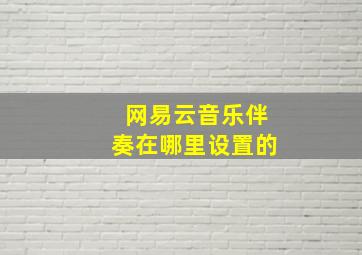 网易云音乐伴奏在哪里设置的